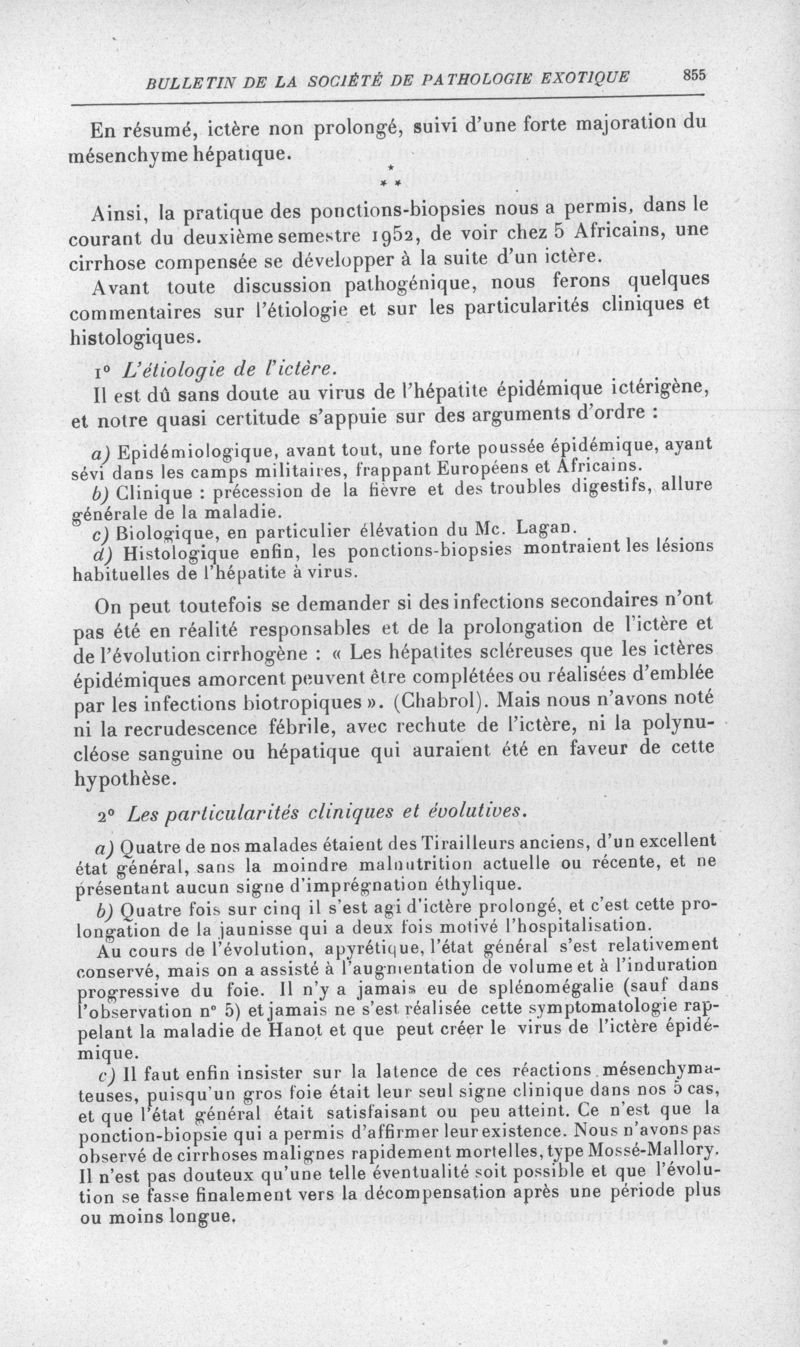 BULLETIN DE LA SOCIÉTÉ DE PATHOLOGIE EXOTIQUE 855

En résumé, ictère non prolongé, suivi d'une forte majoration du mésenchyme hépatique.

* * *

Ainsi, la pratique des ponctions-biopsies nous a permis, dans le courant du deuxième semestre 1952, de voir chez 5 Africains, une cirrhose compensée se développer à la suite d'un ictère.

Avant toute discussion pathogénique, nous ferons quelques commentaires sur l'étiologie et sur les particularités cliniques et histologiques.

1° L'étiologie de l'ictère.

Il est dû sans doute au virus de l'hépatite épidémique ictérigène, et notre quasi certitude s'appuie sur des arguments d'ordre :

a) Epidémiologique, avant tout, une forte poussée épidémique, ayant sévi dans les camps militaires, frappant Européens et Africains.

b) Clinique : précession de la fièvre et des troubles digestifs, allure générale de la maladie.

c) Biologique, en particulier élévation du Mc. Lagan.

d) Histologique enfin, les ponctions-biopsies montraient les lésions habituelles de l'hépatite à virus.

On peut toutefois se demander si des infections secondaires n'ont pas été en réalité responsables et de la prolongation de l'ictère et de l'évolution cirrhogène : « Les hépatites scléreuses que les ictères épidémiques amorcent peuvent être complétées ou réalisées d'emblée par les infections biotropiques ». (Chabrol). Mais nous n'avons noté ni la recrudescence fébrile, avec rechute de l'ictère, ni la polynucléose sanguine ou hépatique qui auraient été en faveur de cette hypothèse.

2° Les particularités cliniques et évolutives.

a) Quatre de nos malades étaient des Tirailleurs anciens, d'un excellent état général, sans la moindre malnutrition actuelle ou récente, et ne présentant aucun signe d'imprégnation éthylique.

b) Quatre fois sur cinq il s'est agi d'ictère prolongé, et c'est cette prolongation de la jaunisse qui a deux fois motivé l'hospitalisation.

Au cours de l'évolution, apyrétique, l'état général s'est relativement conservé, mais on a assisté à l'augmentation de volume et à l'induration progressive du foie. Il n'y a jamais eu de splénomégalie (sauf dans l'observation n° 5) et jamais ne s'est réalisée cette symptomatologie rappelant la maladie de Hanot et que peut créer le virus de l'ictère épidémique.

c) Il faut enfin insister sur la latence de ces réactions mésenchymateuses, puisqu'un gros foie était leur seul signe clinique dans nos 5 cas, et que l'état général était satisfaisant ou peu atteint. Ce n'est que la ponction-biopsie qui a permis d'affirmer leur existence. Nous n'avons pas observé de cirrhoses malignes rapidement mortelles, type Mossé-Mallory. Il n'est pas douteux qu'une telle éventualité soit possible et que l'évolution se fasse finalement vers la décompensation après une période plus ou moins longue.